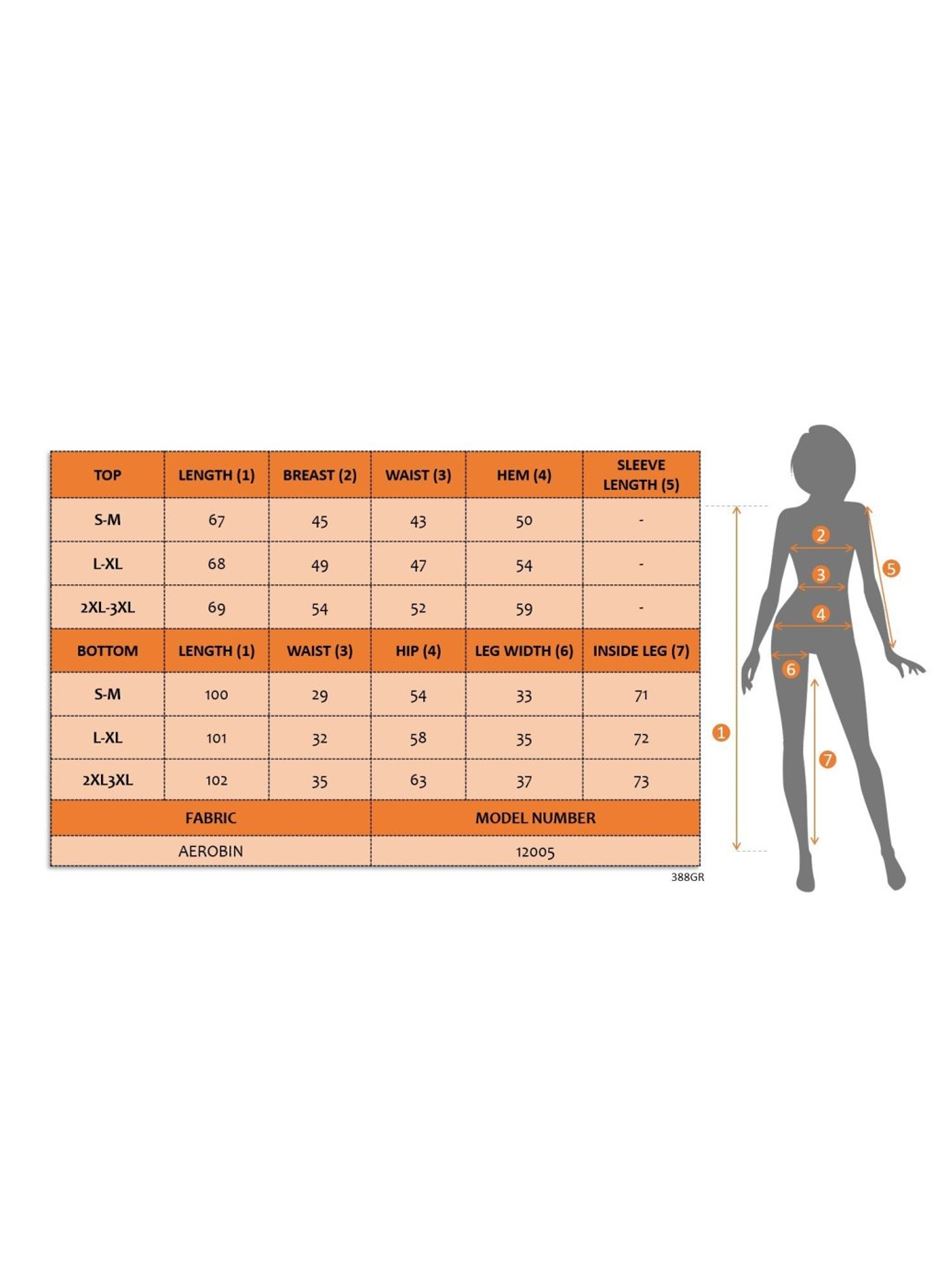 | TOP | LENGTH (1) | BREAST (2) | WAIST (3) | HEM (4) | SLEEVE LENGTH (5) |
|---|---|---|---|---|---|
| S-M | 67 | 45 | 43 | 50 | - |
| L-XL | 68 | 49 | 47 | 54 | - |
| 2XL-3XL | 69 | 54 | 52 | 59 | - |
| BOTTOM | LENGTH (1) | WAIST (3) | HIP (4) | LEG WIDTH (6) | INSIDE LEG (7) |
| S-M | 100 | 29 | 54 | 33 | 71 |
| L-XL | 101 | 32 | 58 | 35 | 72 |
| 2XL3XL | 102 | 35 | 63 | 37 | 73 |

| FABRIC | MODEL NUMBER |
|---|---|
| AEROBIN | 12005 |

388GR

2
3
4
5
6
1
7